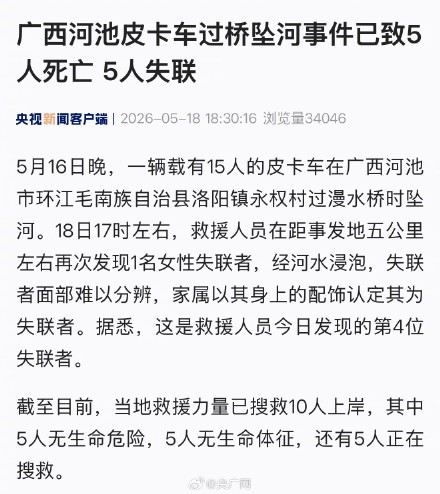 广西河池皮卡车过桥坠河事件已致5人死亡 5人失联

央视新闻客户端 | 2026-05-18 18:30:16 浏览量34046

5月16日晚，一辆载有15人的皮卡车在广西河池市环江毛南族自治县洛阳镇永权村过漫水桥时坠河。18日17时左右，救援人员在距事发地五公里左右再次发现1名女性失联者，经河水浸泡，失联者面部难以分辨，家属以其身上的配饰认定其为失联者。据悉，这是救援人员今日发现的第4位失联者。

截至目前，当地救援力量已搜救10人上岸，其中5人无生命危险，5人无生命体征，还有5人正在搜救。

@央广网